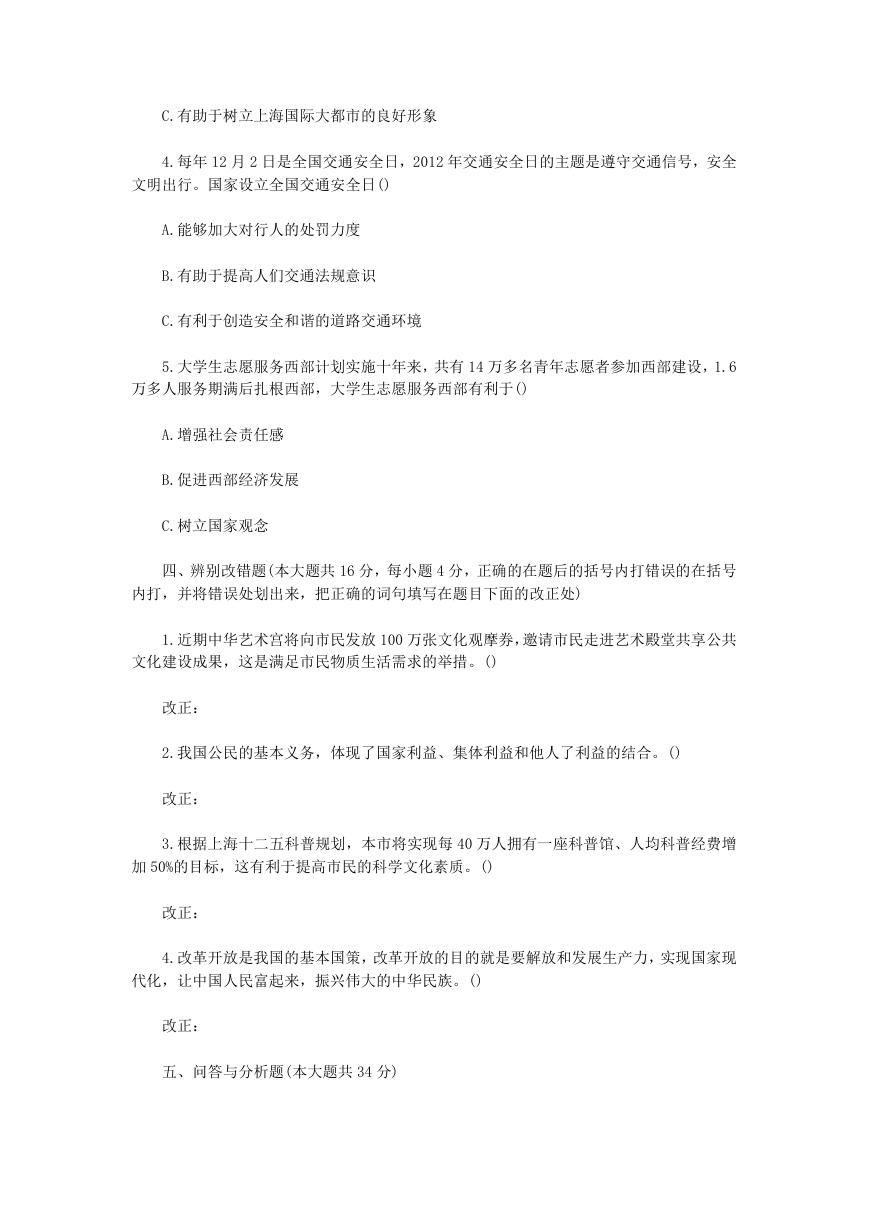 C.有助于树立上海国际大都市的良好形象

4.每年12月2日是全国交通安全日，2012年交通安全日的主题是遵守交通信号，安全文明出行。国家设立全国交通安全日()

A.能够加大对行人的处罚力度

B.有助于提高人们交通法规意识

C.有利于创造安全和谐的道路交通环境

5.大学生志愿服务西部计划实施十年来，共有14万多名青年志愿者参加西部建设，1.6万多人服务期满后扎根西部，大学生志愿服务西部有利于()

A.增强社会责任感

B.促进西部经济发展

C.树立国家观念

四、辨别改错题(本大题共16分，每小题4分，正确的在题后的括号内打错误的在括号内打，并将错误处划出来，把正确的词句填写在题目下面的改正处)

1.近期中华艺术宫将向市民发放100万张文化观摩券，邀请市民走进艺术殿堂共享公共文化建设成果，这是满足市民物质生活需求的举措。()

改正：

2.我国公民的基本义务，体现了国家利益、集体利益和他人了利益的结合。()

改正：

3.根据上海十二五科普规划，本市将实现每40万人拥有一座科普馆、人均科普经费增加50%的目标，这有利于提高市民的科学文化素质。()

改正：

4.改革开放是我国的基本国策，改革开放的目的就是要解放和发展生产力，实现国家现代化，让中国人民富起来，振兴伟大的中华民族。()

改正：

五、问答与分析题(本大题共34分)